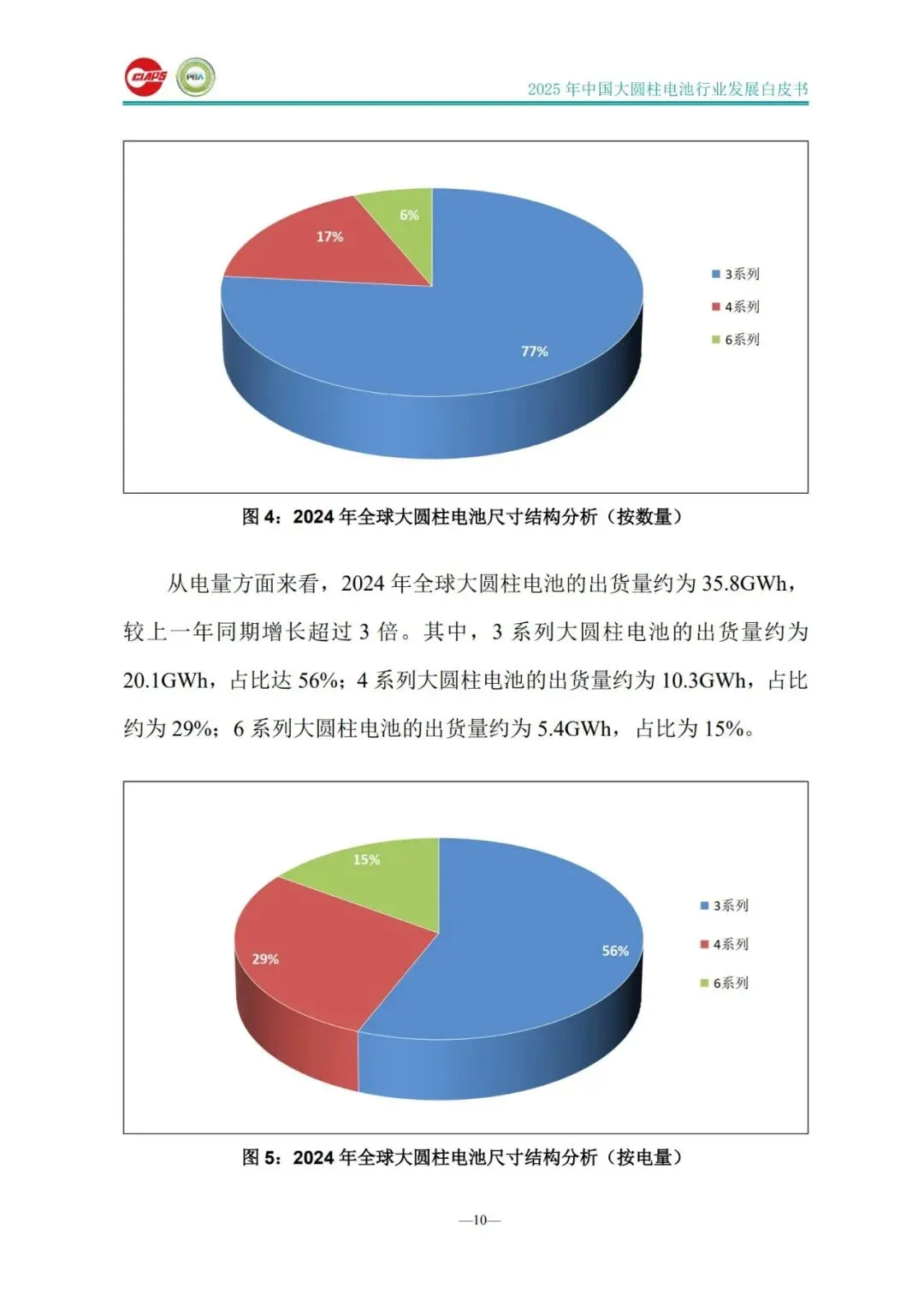 CIAPS PBA

2025 年中国大圆柱电池行业发展白皮书

6%
17%
77%
3系列
4系列
6系列

图 4：2024 年全球大圆柱电池尺寸结构分析（按数量）

从电量方面来看，2024 年全球大圆柱电池的出货量约为 35.8GWh，较上一年同期增长超过 3 倍。其中，3 系列大圆柱电池的出货量约为 20.1GWh，占比达 56%；4 系列大圆柱电池的出货量约为 10.3GWh，占比约为 29%；6 系列大圆柱电池的出货量约为 5.4GWh，占比为 15%。

15%
29%
56%
3系列
4系列
6系列

图 5：2024 年全球大圆柱电池尺寸结构分析（按电量）

—10—